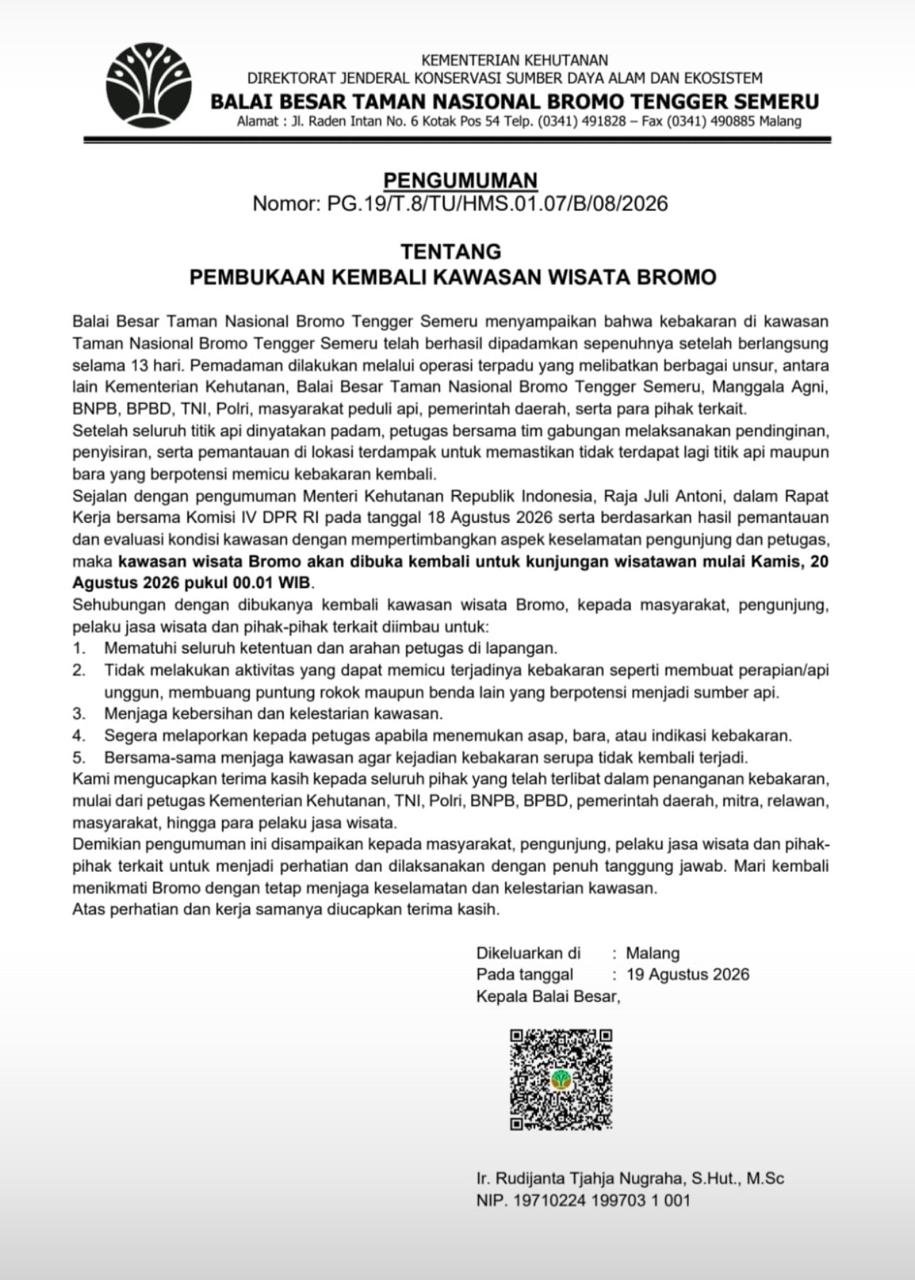 KEMENTERIAN KEHUTANAN
DIREKTORAT JENDERAL KONSERVASI SUMBER DAYA ALAM DAN EKOSISTEM
BALAI BESAR TAMAN NASIONAL BROMO TENGGER SEMERU
Alamat : Jl. Raden Intan No. 6 Kotak Pos 54 Telp. (0341) 491828 – Fax (0341) 490885 Malang

PENGUMUMAN
Nomor: PG.19/T.8/TU/HMS.01.07/B/08/2026

TENTANG
PEMBUKAAN KEMBALI KAWASAN WISATA BROMO

Balai Besar Taman Nasional Bromo Tengger Semeru menyampaikan bahwa kebakaran di kawasan Taman Nasional Bromo Tengger Semeru telah berhasil dipadamkan sepenuhnya setelah berlangsung selama 13 hari. Pemadaman dilakukan melalui operasi terpadu yang melibatkan berbagai unsur, antara lain Kementerian Kehutanan, Balai Besar Taman Nasional Bromo Tengger Semeru, Manggala Agni, BNPB, BPBD, TNI, Polri, masyarakat peduli api, pemerintah daerah, serta para pihak terkait.

Setelah seluruh titik api dinyatakan padam, petugas bersama tim gabungan melaksanakan pendinginan, penyisiran, serta pemantauan di lokasi terdampak untuk memastikan tidak terdapat lagi titik api maupun bara yang berpotensi memicu kebakaran kembali.

Sejalan dengan pengumuman Menteri Kehutanan Republik Indonesia, Raja Juli Antoni, dalam Rapat Kerja bersama Komisi IV DPR RI pada tanggal 18 Agustus 2026 serta berdasarkan hasil pemantauan dan evaluasi kondisi kawasan dengan mempertimbangkan aspek keselamatan pengunjung dan petugas, maka kawasan wisata Bromo akan dibuka kembali untuk kunjungan wisatawan mulai Kamis, 20 Agustus 2026 pukul 00.01 WIB.

Sehubungan dengan dibukanya kembali kawasan wisata Bromo, kepada masyarakat, pengunjung, pelaku jasa wisata dan pihak-pihak terkait diimbau untuk:
1. Mematuhi seluruh ketentuan dan arahan petugas di lapangan.
2. Tidak melakukan aktivitas yang dapat memicu terjadinya kebakaran seperti membuat perapian/api unggun, membuang puntung rokok maupun benda lain yang berpotensi menjadi sumber api.
3. Menjaga kebersihan dan kelestarian kawasan.
4. Segera melaporkan kepada petugas apabila menemukan asap, bara, atau indikasi kebakaran.
5. Bersama-sama menjaga kawasan agar kejadian kebakaran serupa tidak kembali terjadi.

Kami mengucapkan terima kasih kepada seluruh pihak yang telah terlibat dalam penanganan kebakaran, mulai dari petugas Kementerian Kehutanan, TNI, Polri, BNPB, BPBD, pemerintah daerah, mitra, relawan, masyarakat, hingga para pelaku jasa wisata.

Demikian pengumuman ini disampaikan kepada masyarakat, pengunjung, pelaku jasa wisata dan pihak-pihak terkait untuk menjadi perhatian dan dilaksanakan dengan penuh tanggung jawab. Mari kembali menikmati Bromo dengan tetap menjaga keselamatan dan kelestarian kawasan.

Atas perhatian dan kerja samanya diucapkan terima kasih.

Dikeluarkan di : Malang
Pada tanggal : 19 Agustus 2026
Kepala Balai Besar,

Ir. Rudijanta Tjahja Nugraha, S.Hut., M.Sc
NIP. 19710224 199703 1 001